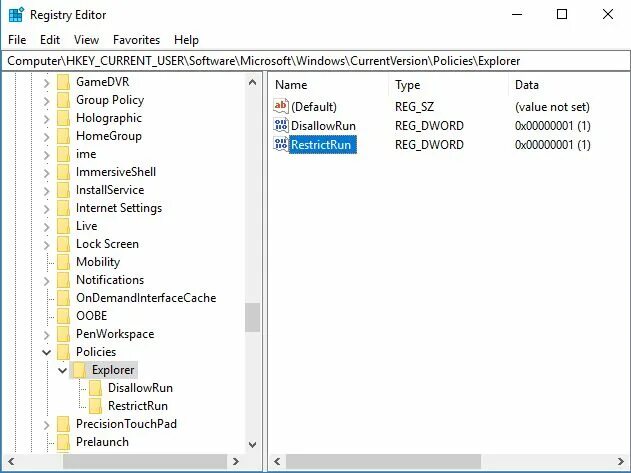 Registry Editor

File Edit View Favorites Help

Computer\HKEY_CURRENT_USER\Software\Microsoft\Windows\CurrentVersion\Policies\Explorer

GameDVR
Group Policy
Holographic
HomeGroup
ime
ImmersiveShell
InstallService
Internet Settings
Live
Lock Screen
Mobility
Notifications
OnDemandInterfaceCache
OOBE
PenWorkspace
Policies
Explorer
DisallowRun
RestrictRun
PrecisionTouchPad
Prelaunch

| Name | Type | Data |
|---|---|---|
| (Default) | REG_SZ | (value not set) |
| DisallowRun | REG_DWORD | 0x00000001 (1) |
| RestrictRun | REG_DWORD | 0x00000001 (1) |